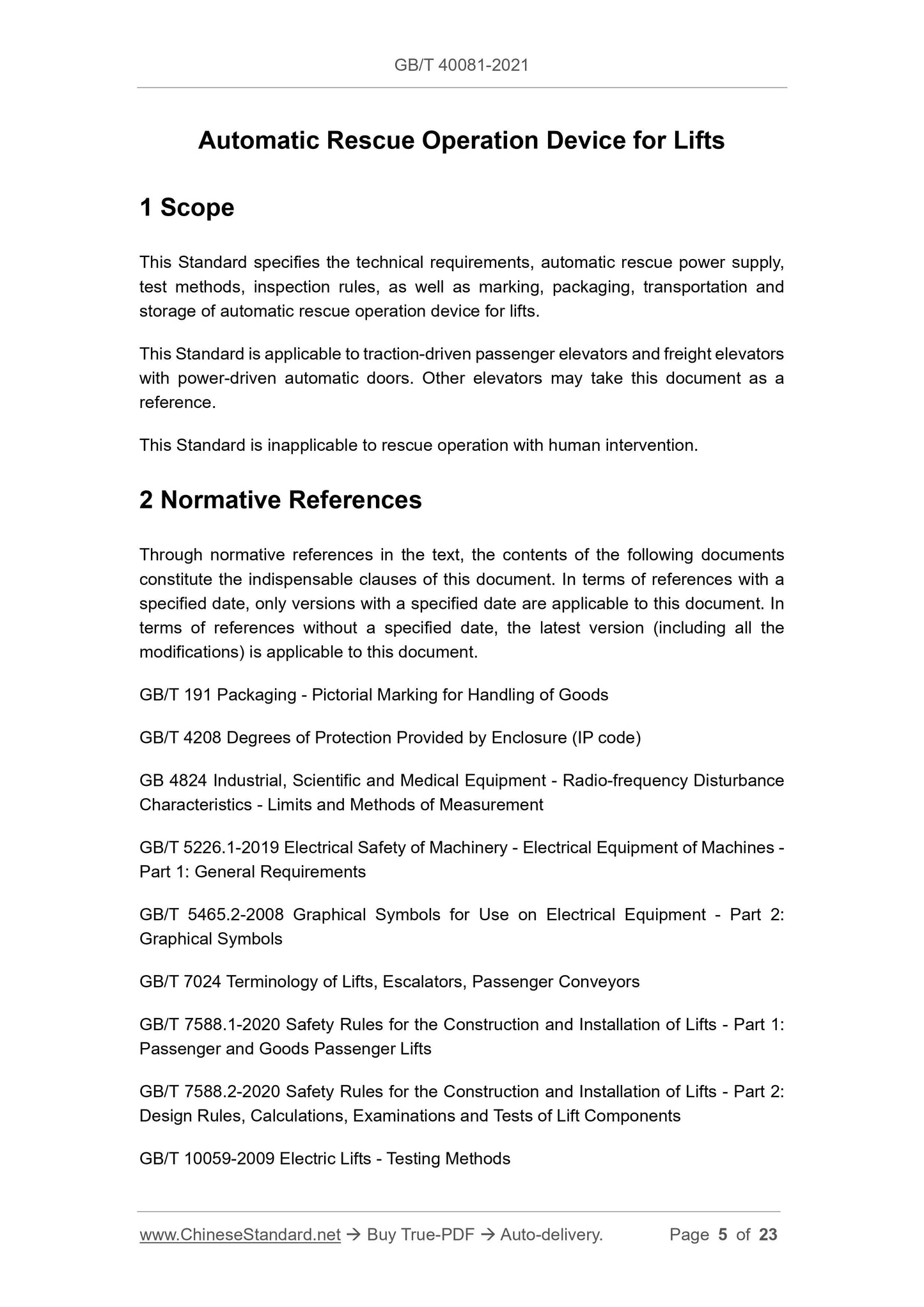 GB/T 40081-2021

Automatic Rescue Operation Device for Lifts

1 Scope

This Standard specifies the technical requirements, automatic rescue power supply, test methods, inspection rules, as well as marking, packaging, transportation and storage of automatic rescue operation device for lifts.

This Standard is applicable to traction-driven passenger elevators and freight elevators with power-driven automatic doors. Other elevators may take this document as a reference.

This Standard is inapplicable to rescue operation with human intervention.

2 Normative References

Through normative references in the text, the contents of the following documents constitute the indispensable clauses of this document. In terms of references with a specified date, only versions with a specified date are applicable to this document. In terms of references without a specified date, the latest version (including all the modifications) is applicable to this document.

GB/T 191 Packaging - Pictorial Marking for Handling of Goods

GB/T 4208 Degrees of Protection Provided by Enclosure (IP code)

GB 4824 Industrial, Scientific and Medical Equipment - Radio-frequency Disturbance Characteristics - Limits and Methods of Measurement

GB/T 5226.1-2019 Electrical Safety of Machinery - Electrical Equipment of Machines - Part 1: General Requirements

GB/T 5465.2-2008 Graphical Symbols for Use on Electrical Equipment - Part 2: Graphical Symbols

GB/T 7024 Terminology of Lifts, Escalators, Passenger Conveyors

GB/T 7588.1-2020 Safety Rules for the Construction and Installation of Lifts - Part 1: Passenger and Goods Passenger Lifts

GB/T 7588.2-2020 Safety Rules for the Construction and Installation of Lifts - Part 2: Design Rules, Calculations, Examinations and Tests of Lift Components

GB/T 10059-2009 Electric Lifts - Testing Methods

www.ChineseStandard.net → Buy True-PDF → Auto-delivery. Page 5 of 23